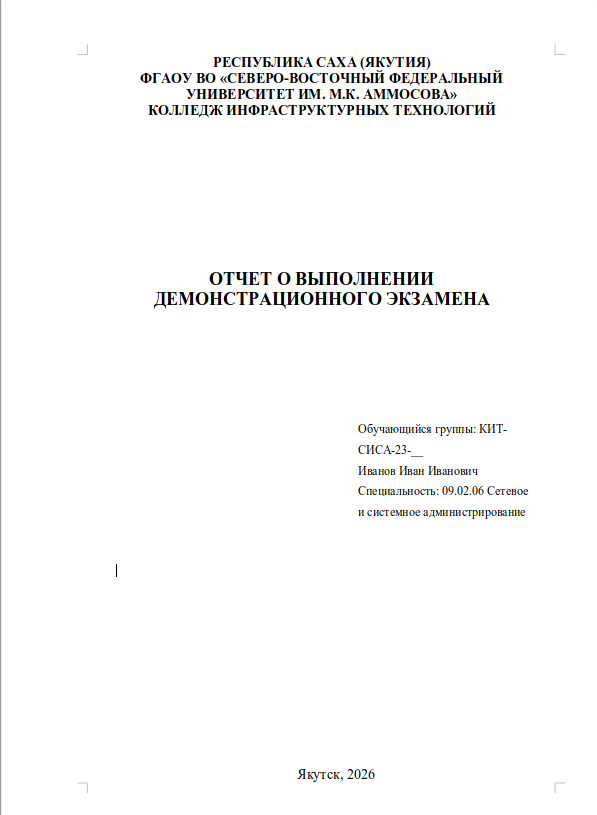 РЕСПУБЛИКА САХА (ЯКУТИЯ)
ФГАОУ ВО «СЕВЕРО-ВОСТОЧНЫЙ ФЕДЕРАЛЬНЫЙ УНИВЕРСИТЕТ ИМ. М.К. АММОСОВА»
КОЛЛЕДЖ ИНФРАСТРУКТУРНЫХ ТЕХНОЛОГИЙ

ОТЧЕТ О ВЫПОЛНЕНИИ ДЕМОНСТРАЦИОННОГО ЭКЗАМЕНА

Обучающийся группы: КИТ-СИСА-23-__
Иванов Иван Иванович
Специальность: 09.02.06 Сетевое и системное администрирование

Якутск, 2026